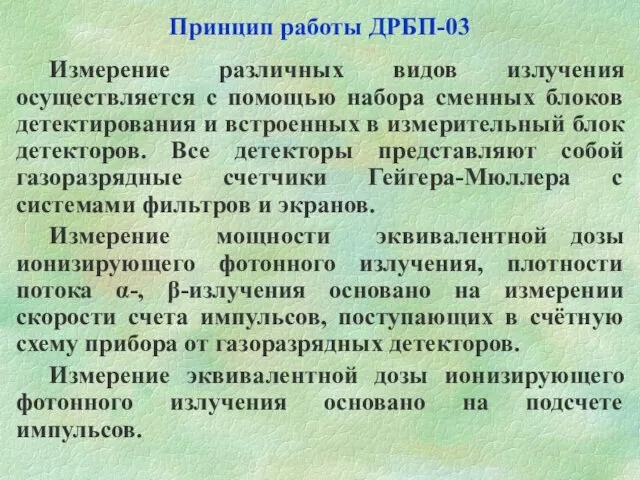 Принцип работы ДРБП-03

Измерение различных видов излучения осуществляется с помощью набора сменных блоков детектирования и встроенных в измерительный блок детекторов. Все детекторы представляют собой газоразрядные счетчики Гейгера-Мюллера с системами фильтров и экранов.

Измерение мощности эквивалентной дозы ионизирующего фотонного излучения, плотности потока α-, β-излучения основано на измерении скорости счета импульсов, поступающих в счётную схему прибора от газоразрядных детекторов.

Измерение эквивалентной дозы ионизирующего фотонного излучения основано на подсчете импульсов.